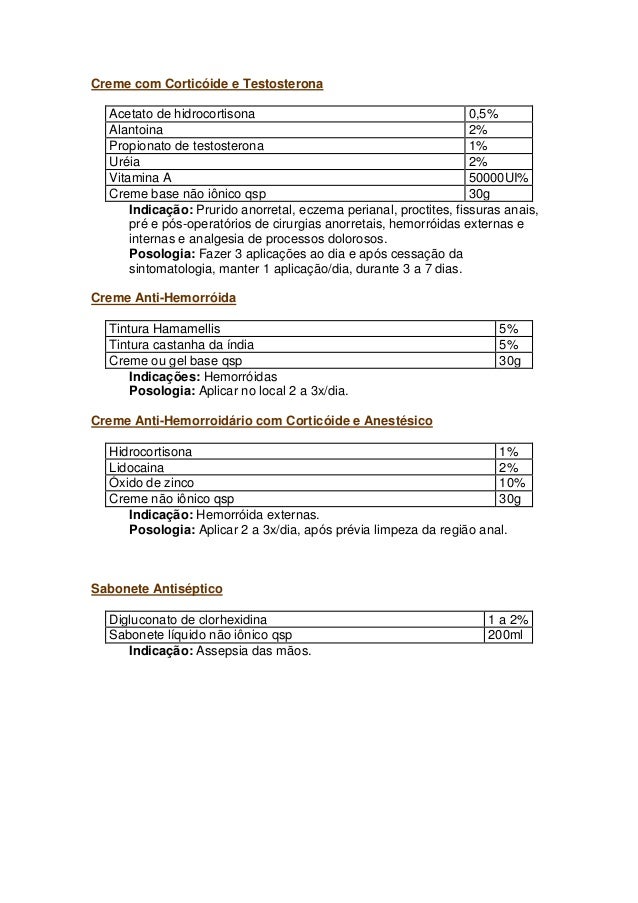 Creme com Corticóide e Testosterona

| Acetato de hidrocortisona | 0,5% |
|---|---|
| Alantoina | 2% |
| Propionato de testosterona | 1% |
| Uréia | 2% |
| Vitamina A | 50000UI% |
| Creme base não iônico qsp | 30g |

Indicação: Prurido anorretal, eczema perianal, proctites, fissuras anais, pré e pós-operatórios de cirurgias anorretais, hemorróidas externas e internas e analgesia de processos dolorosos.
Posologia: Fazer 3 aplicações ao dia e após cessação da sintomatologia, manter 1 aplicação/dia, durante 3 a 7 dias.

Creme Anti-Hemorróida

| Tintura Hamamellis | 5% |
|---|---|
| Tintura castanha da índia | 5% |
| Creme ou gel base qsp | 30g |

Indicações: Hemorróidas
Posologia: Aplicar no local 2 a 3x/dia.

Creme Anti-Hemorroidário com Corticóide e Anestésico

| Hidrocortisona | 1% |
|---|---|
| Lidocaina | 2% |
| Óxido de zinco | 10% |
| Creme não iônico qsp | 30g |

Indicação: Hemorróida externas.
Posologia: Aplicar 2 a 3x/dia, após prévia limpeza da região anal.

Sabonete Antiséptico

| Digluconato de clorhexidina | 1 a 2% |
|---|---|
| Sabonete líquido não iônico qsp | 200ml |

Indicação: Assepsia das mãos.